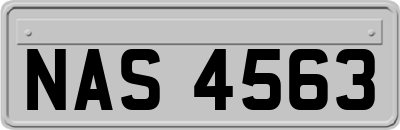 NAS 4563